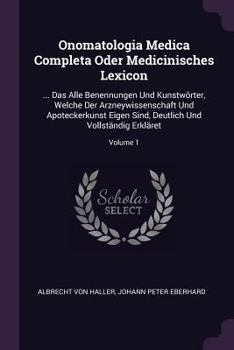 Onomatologia Medica Completa Oder Medicinisches Lexicon

... Das Alle Benennungen Und Kunstwörter, Welche Der Arzneywissenschaft Und Apoteckerkunst Eigen Sind, Deutlich Und Vollständig Erkläret

Volume 1

Scholar SELECT

ALBRECHT VON HALLER, JOHANN PETER EBERHARD